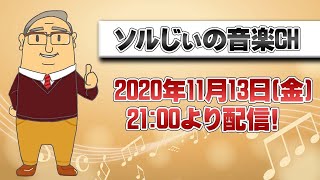 ソルじぃの音楽CH

2020年11月13日(金)
21:00より配信!